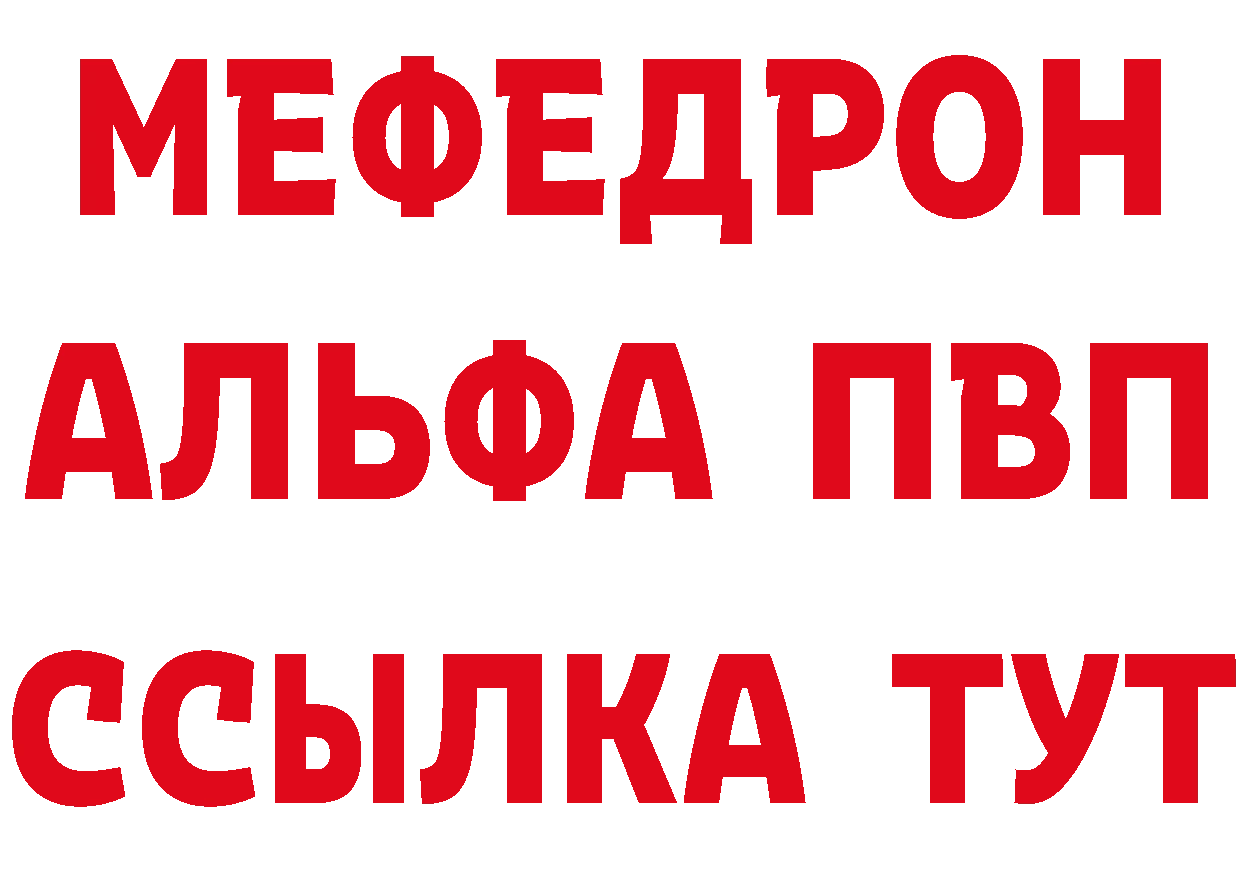 МЕФЕДРОН
АЛЬФА ПВП
ССЫЛКА ТУТ